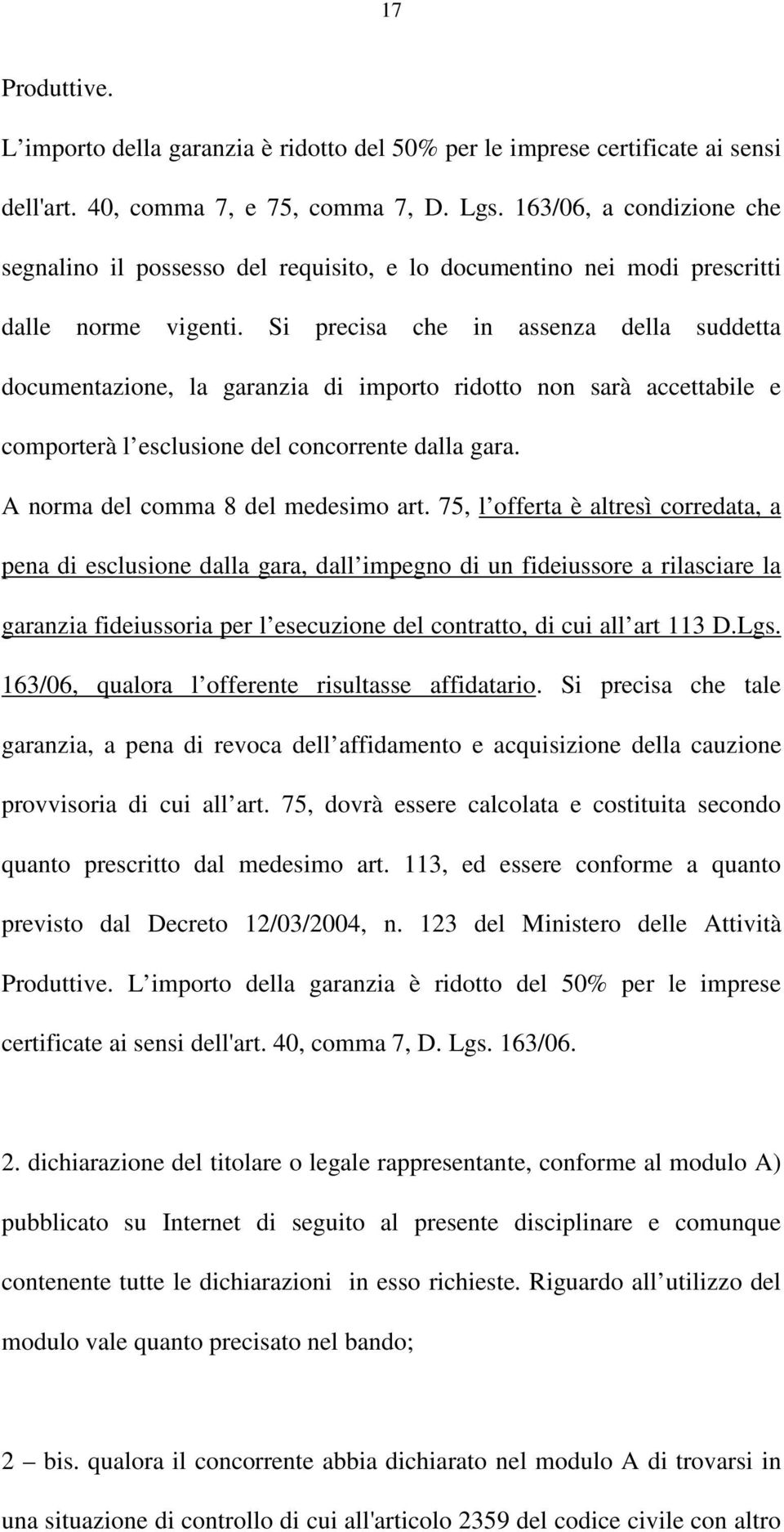 17

Produttive.

L’importo della garanzia è ridotto del 50% per le imprese certificate ai sensi dell'art. 40, comma 7, e 75, comma 7, D. Lgs. 163/06, a condizione che segnalino il possesso del requisito, e lo documentino nei modi prescritti dalle norme vigenti. Si precisa che in assenza della suddetta documentazione, la garanzia di importo ridotto non sarà accettabile e comporterà l’esclusione del concorrente dalla gara.

A norma del comma 8 del medesimo art. 75, l’offerta è altresì corredata, a pena di esclusione dalla gara, dall’impegno di un fideiussore a rilasciare la garanzia fideiussoria per l’esecuzione del contratto, di cui all’art 113 D.Lgs. 163/06, qualora l’offerente risultasse affidatario. Si precisa che tale garanzia, a pena di revoca dell’affidamento e acquisizione della cauzione provvisoria di cui all’art. 75, dovrà essere calcolata e costituita secondo quanto prescritto dal medesimo art. 113, ed essere conforme a quanto previsto dal Decreto 12/03/2004, n. 123 del Ministero delle Attività Produttive. L’importo della garanzia è ridotto del 50% per le imprese certificate ai sensi dell'art. 40, comma 7, D. Lgs. 163/06.

2. dichiarazione del titolare o legale rappresentante, conforme al modulo A) pubblicato su Internet di seguito al presente disciplinare e comunque contenente tutte le dichiarazioni in esso richieste. Riguardo all’utilizzo del modulo vale quanto precisato nel bando;

2 – bis. qualora il concorrente abbia dichiarato nel modulo A di trovarsi in una situazione di controllo di cui all'articolo 2359 del codice civile con altro